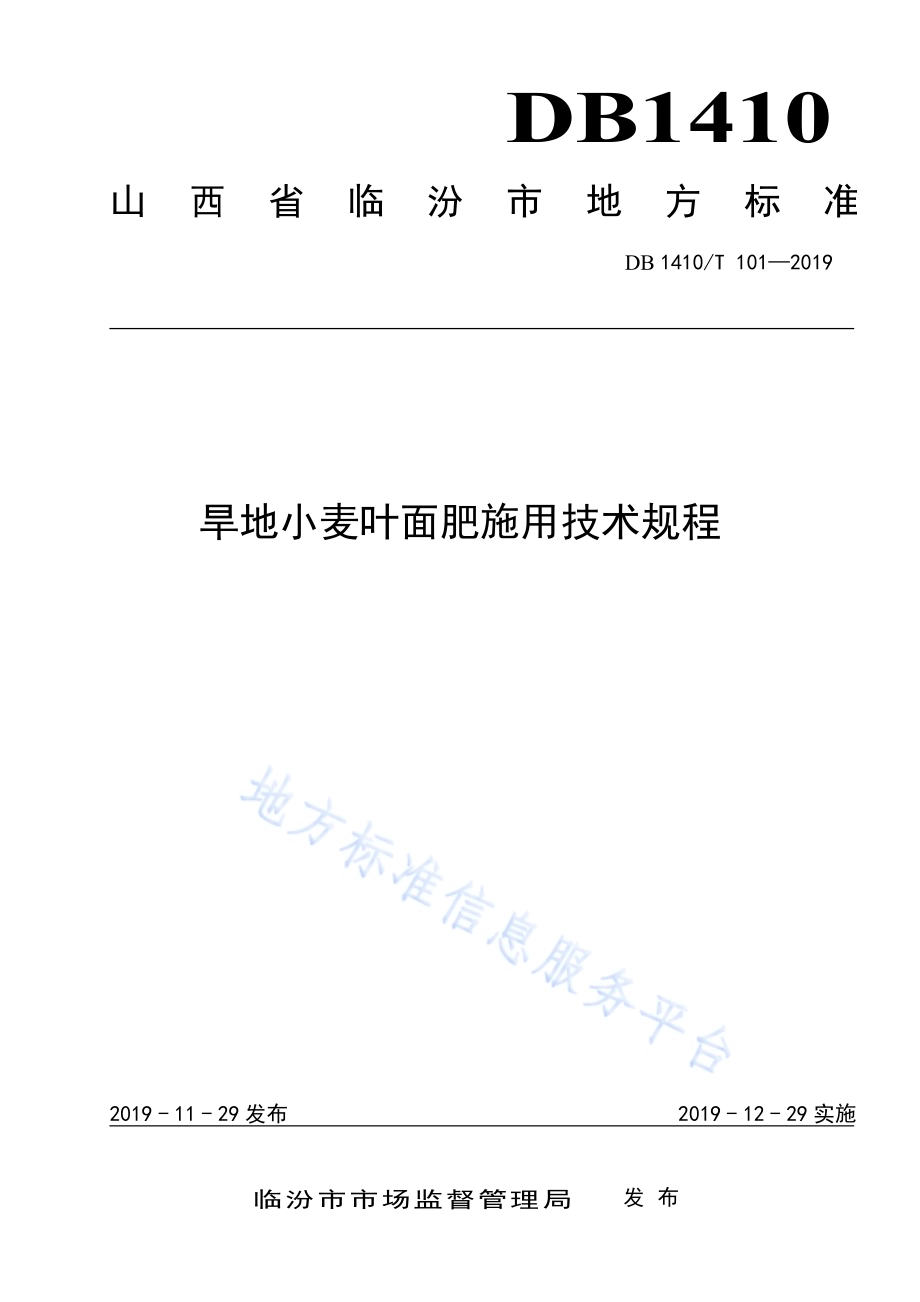 DB1410

山西省临汾市地方标准

DB 1410/T 101—2019

旱地小麦叶面肥施用技术规程

地方标准信息服务平台

2019 - 11 - 29 发布

2019 - 12 - 29 实施

临汾市市场监督管理局 发布